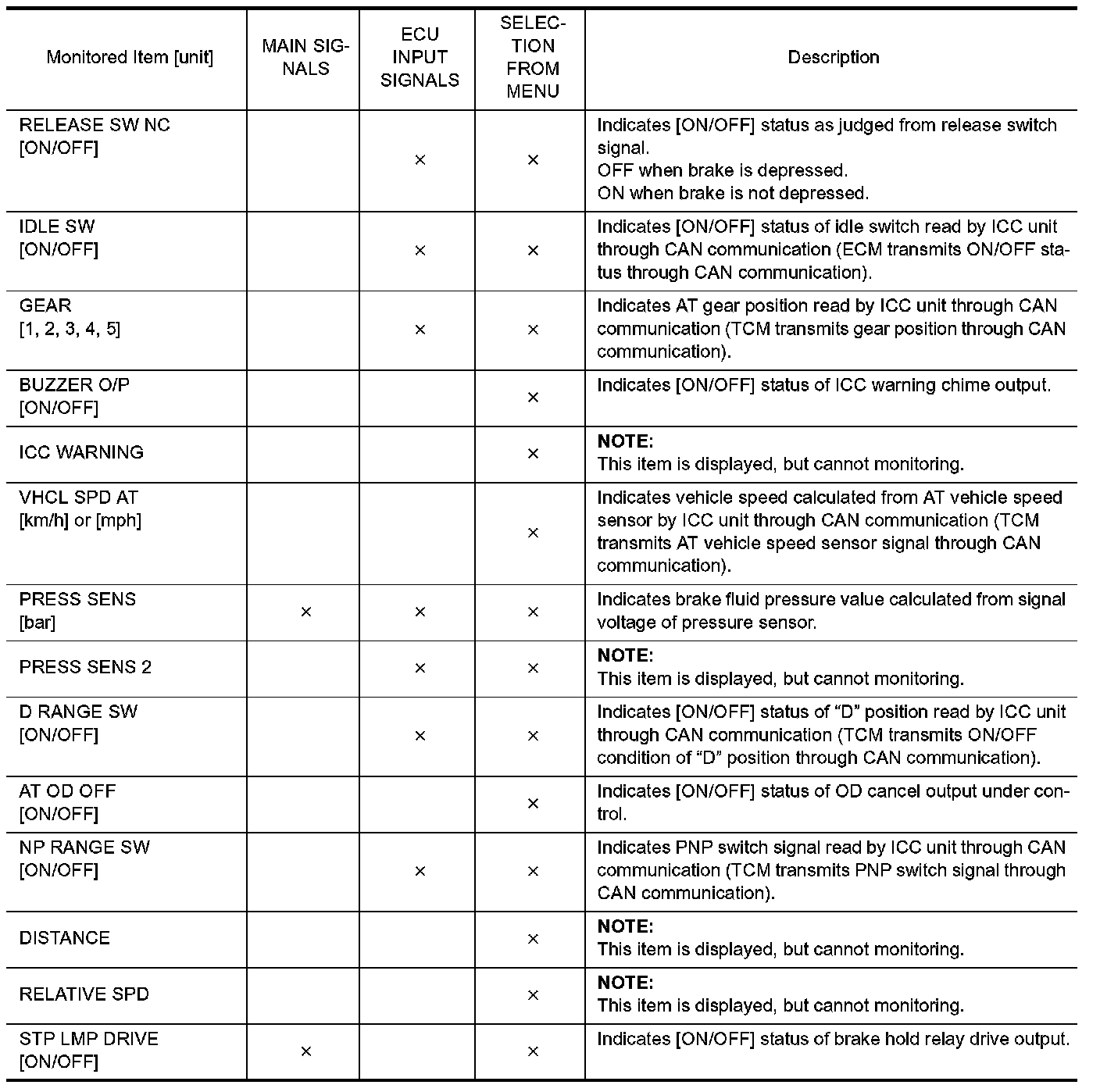 | Monitored Item [unit] | MAIN SIGNALS | ECU INPUT SIGNALS | SELECTION FROM MENU | Description |
|---|---|---|---|---|
| RELEASE SW NC [ON/OFF] | | × | × | Indicates [ON/OFF] status as judged from release switch signal. OFF when brake is depressed. ON when brake is not depressed. |
| IDLE SW [ON/OFF] | | × | × | Indicates [ON/OFF] status of idle switch read by ICC unit through CAN communication (ECM transmits ON/OFF status through CAN communication). |
| GEAR [1, 2, 3, 4, 5] | | × | × | Indicates AT gear position read by ICC unit through CAN communication (TCM transmits gear position through CAN communication). |
| BUZZER O/P [ON/OFF] | | | × | Indicates [ON/OFF] status of ICC warning chime output. |
| ICC WARNING | | | × | **NOTE:** This item is displayed, but cannot monitoring. |
| VHCL SPD AT [km/h] or [mph] | | | × | Indicates vehicle speed calculated from AT vehicle speed sensor by ICC unit through CAN communication (TCM transmits AT vehicle speed sensor signal through CAN communication). |
| PRESS SENS [bar] | × | × | × | Indicates brake fluid pressure value calculated from signal voltage of pressure sensor. |
| PRESS SENS 2 | | × | × | **NOTE:** This item is displayed, but cannot monitoring. |
| D RANGE SW [ON/OFF] | | × | × | Indicates [ON/OFF] status of “D” position read by ICC unit through CAN communication (TCM transmits ON/OFF condition of “D” position through CAN communication). |
| AT OD OFF [ON/OFF] | | | × | Indicates [ON/OFF] status of OD cancel output under control. |
| NP RANGE SW [ON/OFF] | | × | × | Indicates PNP switch signal read by ICC unit through CAN communication (TCM transmits PNP switch signal through CAN communication). |
| DISTANCE | | | × | **NOTE:** This item is displayed, but cannot monitoring. |
| RELATIVE SPD | | | × | **NOTE:** This item is displayed, but cannot monitoring. |
| STP LMP DRIVE [ON/OFF] | × | | × | Indicates [ON/OFF] status of brake hold relay drive output. |